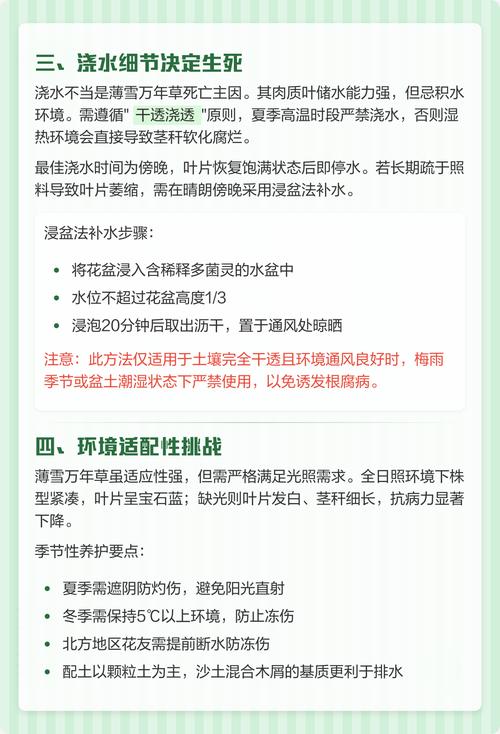 三、浇水细节决定生死

浇水不当是薄雪万年草死亡主因。其肉质叶储水能力强，但忌积水环境。需遵循" 干透浇透 "原则，夏季高温时段严禁浇水，否则湿热环境会直接导致茎秆软化腐烂。

最佳浇水时间为傍晚，叶片恢复饱满状态后即停水。若长期疏于照料导致叶片萎缩，需在晴朗傍晚采用浸盆法补水。

浸盆法补水步骤：

- 将花盆浸入含稀释多菌灵的水盆中
- 水位不超过花盆高度1/3
- 浸泡20分钟后取出沥干，置于通风处晾晒

注意：此方法仅适用于土壤完全干透且环境通风良好时，梅雨季节或盆土潮湿状态下严禁使用，以免诱发根腐病。

四、环境适配性挑战

薄雪万年草虽适应性强，但需严格满足光照需求。全日照环境下株型紧凑，叶片呈宝石蓝；缺光则叶片发白、茎秆细长，抗病力显著下降。

季节性养护要点：

- 夏季需遮阴防灼伤，避免阳光直射
- 冬季需保持5℃以上环境，防止冻伤
- 北方地区花友需提前断水防冻伤
- 配土以颗粒土为主，沙土混合木屑的基质更利于排水